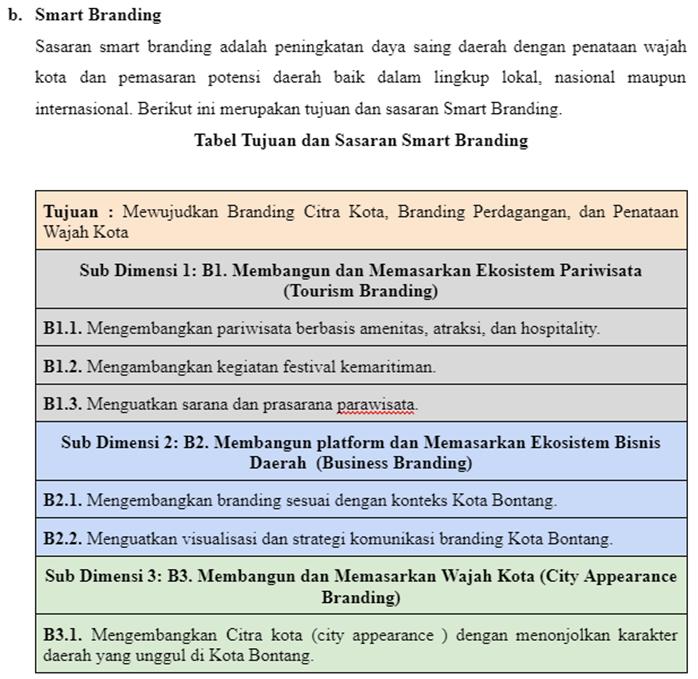 b. Smart Branding

Sasaran smart branding adalah peningkatan daya saing daerah dengan penataan wajah kota dan pemasaran potensi daerah baik dalam lingkup lokal, nasional maupun internasional. Berikut ini merupakan tujuan dan sasaran Smart Branding.

Tabel Tujuan dan Sasaran Smart Branding

| Tujuan : Mewujudkan Branding Citra Kota, Branding Perdagangan, dan Penataan Wajah Kota |
|---|
| Sub Dimensi 1: B1. Membangun dan Memasarkan Ekosistem Pariwisata (Tourism Branding) |
| B1.1. Mengembangkan pariwisata berbasis amenitas, atraksi, dan hospitality. |
| B1.2. Mengambangkan kegiatan festival kemaritiman. |
| B1.3. Menguatkan sarana dan prasarana parawisata. |
| Sub Dimensi 2: B2. Membangun platform dan Memasarkan Ekosistem Bisnis Daerah (Business Branding) |
| B2.1. Mengembangkan branding sesuai dengan konteks Kota Bontang. |
| B2.2. Menguatkan visualisasi dan strategi komunikasi branding Kota Bontang. |
| Sub Dimensi 3: B3. Membangun dan Memasarkan Wajah Kota (City Appearance Branding) |
| B3.1. Mengembangkan Citra kota (city appearance ) dengan menonjolkan karakter daerah yang unggul di Kota Bontang. |